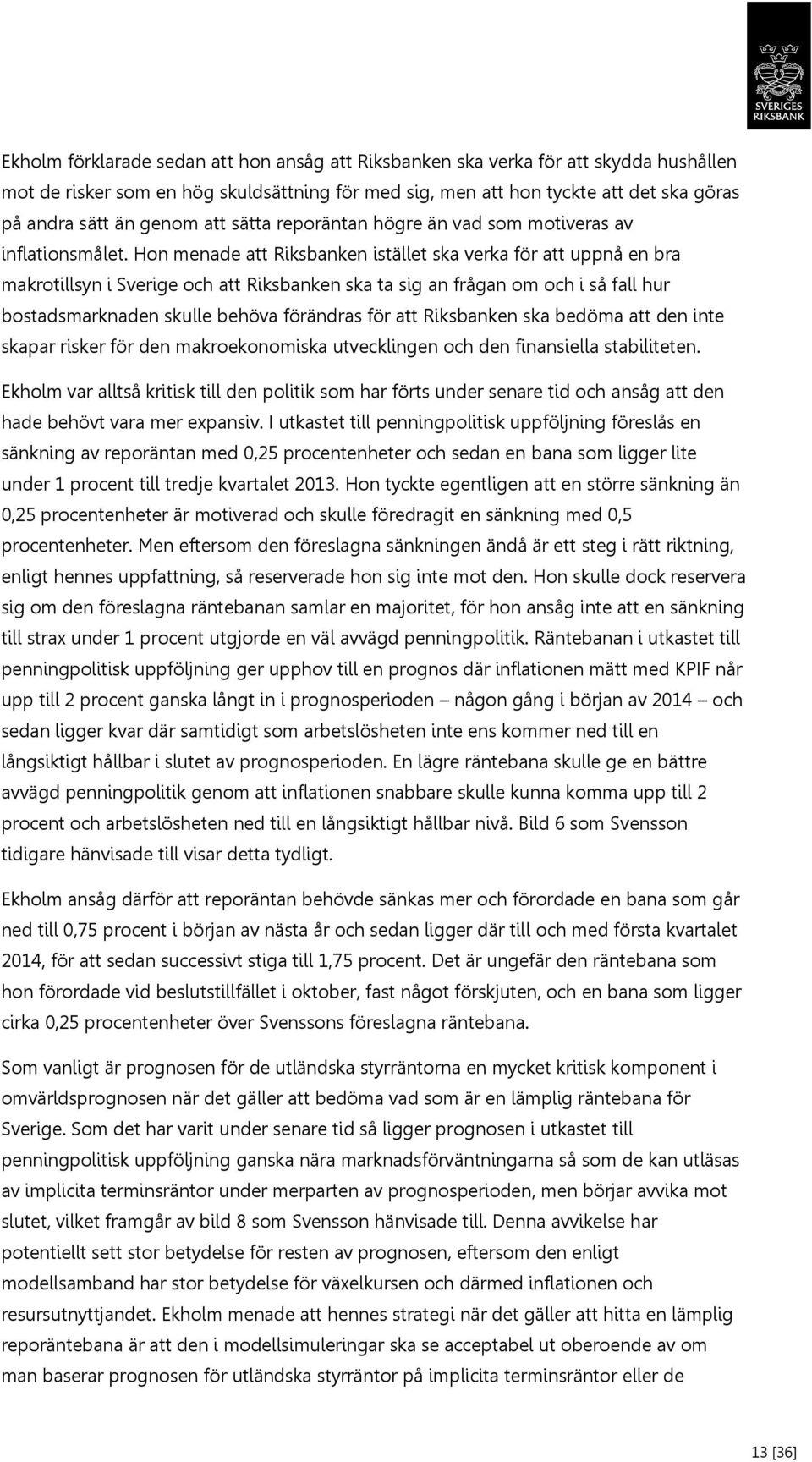 SVERIGES RIKSBANK

Ekholm förklarade sedan att hon ansåg att Riksbanken ska verka för att skydda hushållen mot de risker som en hög skuldsättning för med sig, men att hon tyckte att det ska göras på andra sätt än genom att sätta reporäntan högre än vad som motiveras av inflationsmålet. Hon menade att Riksbanken istället ska verka för att uppnå en bra makrotillsyn i Sverige och att Riksbanken ska ta sig an frågan om och i så fall hur bostadsmarknaden skulle behöva förändras för att Riksbanken ska bedöma att den inte skapar risker för den makroekonomiska utvecklingen och den finansiella stabiliteten.

Ekholm var alltså kritisk till den politik som har förts under senare tid och ansåg att den hade behövt vara mer expansiv. I utkastet till penningpolitisk uppföljning föreslås en sänkning av reporäntan med 0,25 procentenheter och sedan en bana som ligger lite under 1 procent till tredje kvartalet 2013. Hon tyckte egentligen att en större sänkning än 0,25 procentenheter är motiverad och skulle föredragit en sänkning med 0,5 procentenheter. Men eftersom den föreslagna sänkningen ändå är ett steg i rätt riktning, enligt hennes uppfattning, så reserverade hon sig inte mot den. Hon skulle dock reservera sig om den föreslagna räntebanan samlar en majoritet, för hon ansåg inte att en sänkning till strax under 1 procent utgjorde en väl avvägd penningpolitik. Räntebanan i utkastet till penningpolitisk uppföljning ger upphov till en prognos där inflationen mätt med KPIF når upp till 2 procent ganska långt in i prognosperioden – någon gång i början av 2014 – och sedan ligger kvar där samtidigt som arbetslösheten inte ens kommer ned till en långsiktigt hållbar i slutet av prognosperioden. En lägre räntebana skulle ge en bättre avvägd penningpolitik genom att inflationen snabbare skulle kunna komma upp till 2 procent och arbetslösheten ned till en långsiktigt hållbar nivå. Bild 6 som Svensson tidigare hänvisade till visar detta tydligt.

Ekholm ansåg därför att reporäntan behövde sänkas mer och förordade en bana som går ned till 0,75 procent i början av nästa år och sedan ligger där till och med första kvartalet 2014, för att sedan successivt stiga till 1,75 procent. Det är ungefär den räntebana som hon förordade vid beslutstillfället i oktober, fast något förskjuten, och en bana som ligger cirka 0,25 procentenheter över Svenssons föreslagna räntebana.

Som vanligt är prognosen för de utländska styrräntorna en mycket kritisk komponent i omvärldsprognosen när det gäller att bedöma vad som är en lämplig räntebana för Sverige. Som det har varit under senare tid så ligger prognosen i utkastet till penningpolitisk uppföljning ganska nära marknadsförväntningarna så som de kan utläsas av implicita terminsräntor under merparten av prognosperioden, men börjar avvika mot slutet, vilket framgår av bild 8 som Svensson hänvisade till. Denna avvikelse har potentiellt sett stor betydelse för resten av prognosen, eftersom den enligt modellsamband har stor betydelse för växelkursen och därmed inflationen och resursutnyttjandet. Ekholm menade att hennes strategi när det gäller att hitta en lämplig reporäntebana är att den i modellsimuleringar ska se acceptabel ut oberoende av om man baserar prognosen för utländska styrräntor på implicita terminsräntor eller de

13 [36]